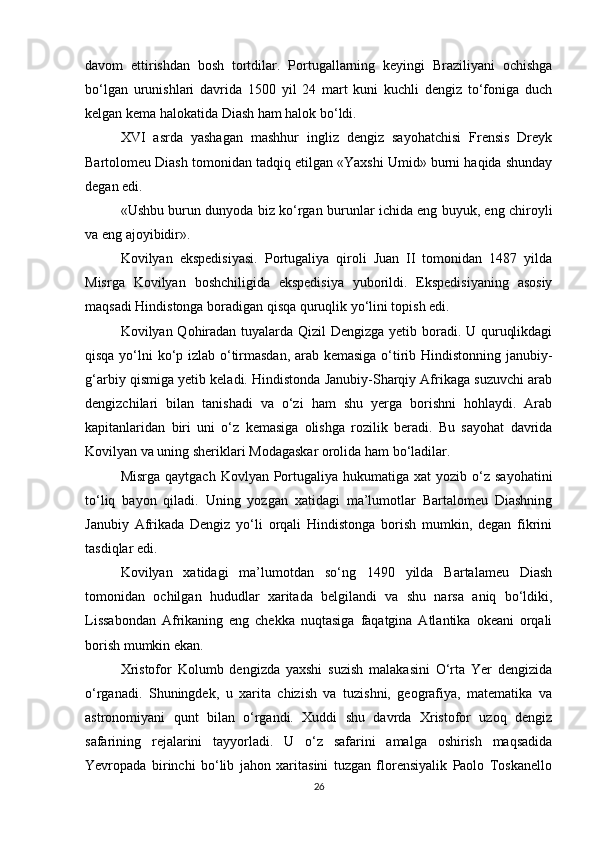 davom  ettirishdan  bosh  tortdilar.  Portugallarning  keyingi  Braziliyani  ochishga bo‘lgan  urunishlari  davrida  1500  yil  24  mart  kuni  kuchli  dengiz  to‘foniga  duch kelgan kema halokatida Diash ham halok bo‘ldi.

XVI  asrda  yashagan  mashhur  ingliz  dengiz  sayohatchisi  Frensis  Dreyk Bartolomeu Diash tomonidan tadqiq etilgan «Yaxshi Umid» burni haqida shunday degan edi.

«Ushbu burun dunyoda biz ko‘rgan burunlar ichida eng buyuk, eng chiroyli va eng ajoyibidir».

Kovilyan  ekspedisiyasi.  Portugaliya  qiroli  Juan  II  tomonidan  1487  yilda Misrga  Kovilyan  boshchiligida  ekspedisiya  yuborildi.  Ekspedisiyaning  asosiy maqsadi Hindistonga boradigan qisqa quruqlik yo‘lini topish edi.

Kovilyan Qohiradan tuyalarda Qizil Dengizga yetib boradi. U quruqlikdagi qisqa yo‘lni ko‘p izlab o‘tirmasdan, arab kemasiga o‘tirib Hindistonning janubiy-g‘arbiy qismiga yetib keladi. Hindistonda Janubiy-Sharqiy Afrikaga suzuvchi arab dengizchilari  bilan  tanishadi  va  o‘zi  ham  shu  yerga  borishni  hohlaydi.  Arab kapitanlaridan  biri  uni  o‘z  kemasiga  olishga  rozilik  beradi.  Bu  sayohat  davrida Kovilyan va uning sheriklari Modagaskar orolida ham bo‘ladilar.

Misrga qaytgach Kovlyan Portugaliya hukumatiga xat yozib o‘z sayohatini to‘liq  bayon  qiladi.  Uning  yozgan  xatidagi  ma’lumotlar  Bartalomeu  Diashning Janubiy  Afrikada  Dengiz  yo‘li  orqali  Hindistonga  borish  mumkin,  degan  fikrini tasdiqlar edi.

Kovilyan  xatidagi  ma’lumotdan  so‘ng  1490  yilda  Bartalameu  Diash tomonidan  ochilgan  hududlar  xaritada  belgilandi  va  shu  narsa  aniq  bo‘ldiki, Lissabondan  Afrikaning  eng  chekka  nuqtasiga  faqatgina  Atlantika  okeani  orqali borish mumkin ekan.

Xristofor  Kolumb  dengizda  yaxshi  suzish  malakasini  O‘rta  Yer  dengizida o‘rganadi.  Shuningdek,  u  xarita  chizish  va  tuzishni,  geografiya,  matematika  va astronomiyani  qunt  bilan  o‘rgandi.  Xuddi  shu  davrda  Xristofor  uzoq  dengiz safarining  rejalarini  tayyorladi.  U  o‘z  safarini  amalga  oshirish  maqsadida Yevropada  birinchi  bo‘lib  jahon  xaritasini  tuzgan  florensiyalik  Paolo  Toskanello

26